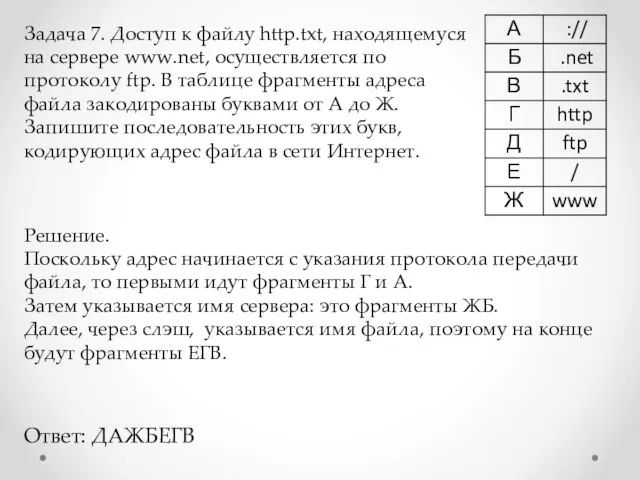 Задача 7. Доступ к файлу http.txt, находящемуся на сервере www.net, осуществляется по протоколу ftp. В таблице фрагменты адреса файла закодированы буквами от А до Ж. Запишите последовательность этих букв, кодирующих адрес файла в сети Интернет.

| А | :// |
|---|---|
| Б | .net |
| В | .txt |
| Г | http |
| Д | ftp |
| Е | / |
| Ж | www |

Решение.
Поскольку адрес начинается с указания протокола передачи файла, то первыми идут фрагменты Г и А.
Затем указывается имя сервера: это фрагменты ЖБ.
Далее, через слэш, указывается имя файла, поэтому на конце будут фрагменты ЕГВ.

Ответ: ДАЖБЕГВ